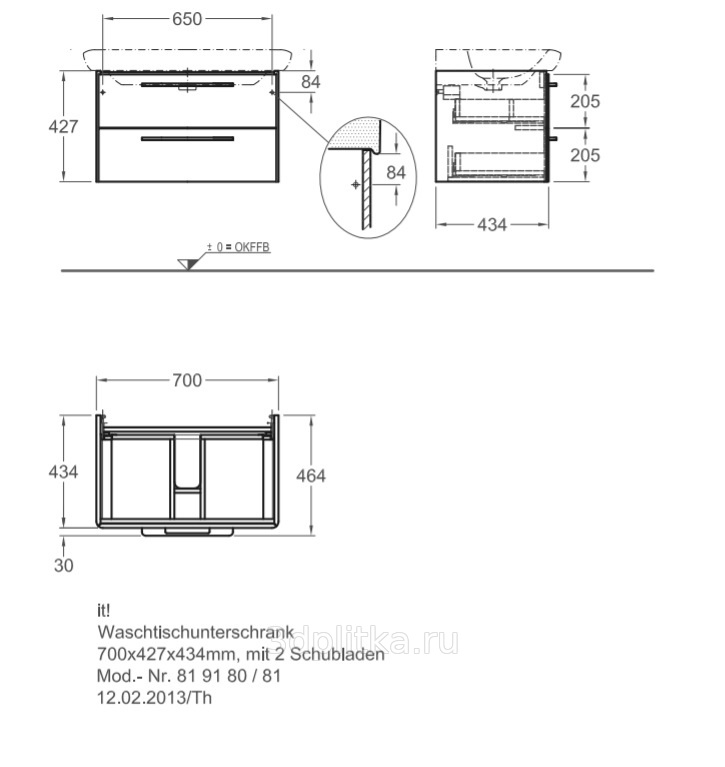 650

84

427

84

205

205

434

± 0 = OKFFB

700

434

464

30

it!
Waschtischunterschrank
700x427x434mm, mit 2 Schubladen
Mod.- Nr. 81 91 80 / 81
12.02.2013/Th

3dplitka.ru